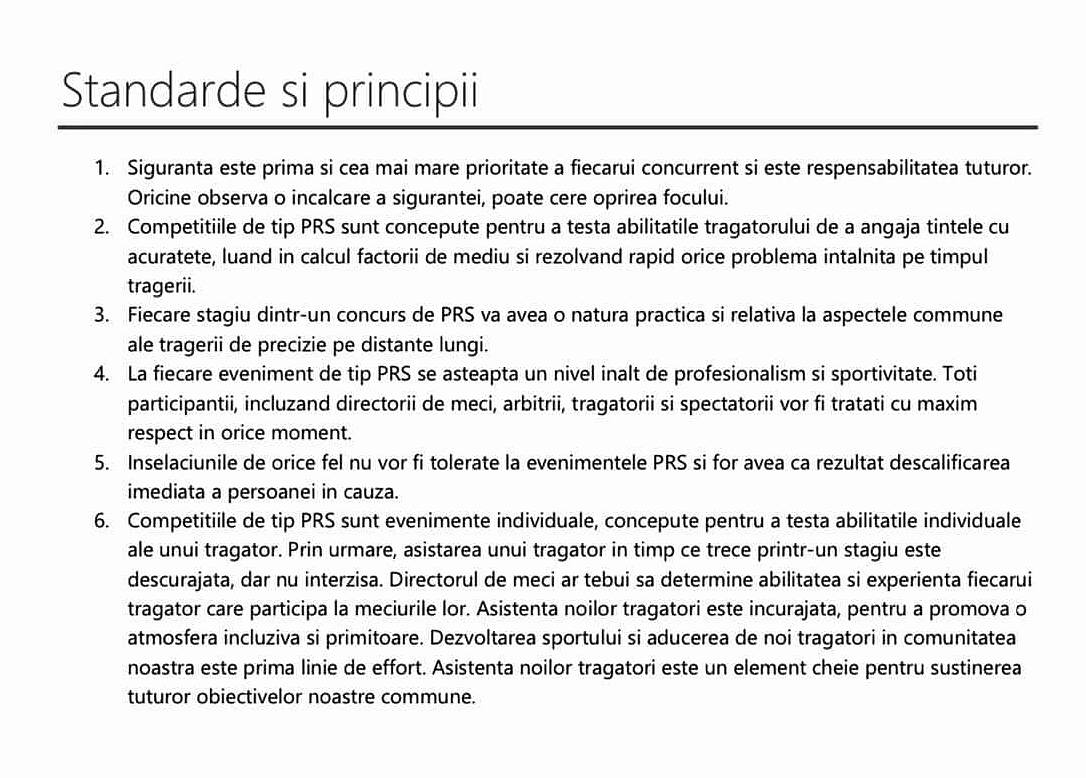 Standarde si principii

1. Siguranta este prima si cea mai mare prioritate a fiecarui concurrent si este respensabilitatea tuturor. Oricine observa o incalcare a sigurantei, poate cere oprirea focului.
2. Competitiile de tip PRS sunt concepute pentru a testa abilitatile tragatorului de a angaja tintele cu acuratete, luand in calcul factorii de mediu si rezolvand rapid orice problema intalnita pe timpul tragerii.
3. Fiecare stagiu dintr-un concurs de PRS va avea o natura practica si relativa la aspectele commune ale tragerii de precizie pe distante lungi.
4. La fiecare eveniment de tip PRS se asteapta un nivel inalt de profesionalism si sportivitate. Toti participantii, incluzand directorii de meci, arbitrii, tragatorii si spectatorii vor fi tratati cu maxim respect in orice moment.
5. Inselaciunile de orice fel nu vor fi tolerate la evenimentele PRS si for avea ca rezultat descalificarea imediata a persoanei in cauza.
6. Competitiile de tip PRS sunt evenimente individuale, concepute pentru a testa abilitatile individuale ale unui tragator. Prin urmare, asistarea unui tragator in timp ce trece printr-un stagiu este descurajata, dar nu interzisa. Directorul de meci ar tebui sa determine abilitatea si experienta fiecarui tragator care participa la meciurile lor. Asistenta noilor tragatori este incurajata, pentru a promova o atmosfera incluziva si primitoare. Dezvoltarea sportului si aducerea de noi tragatori in comunitatea noastra este prima linie de effort. Asistenta noilor tragatori este un element cheie pentru sustinerea tuturor obiectivelor noastre commune.